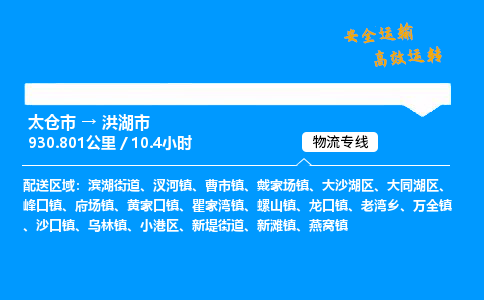 安全运输
高效运转

太仓市 → 洪湖市
930.801公里 / 10.4小时

物流专线

配送区域：滨湖街道、汊河镇、曹市镇、戴家场镇、大沙湖区、大同湖区、峰口镇、府场镇、黄家口镇、瞿家湾镇、螺山镇、龙口镇、老湾乡、万全镇、沙口镇、乌林镇、小港区、新堤街道、新滩镇、燕窝镇